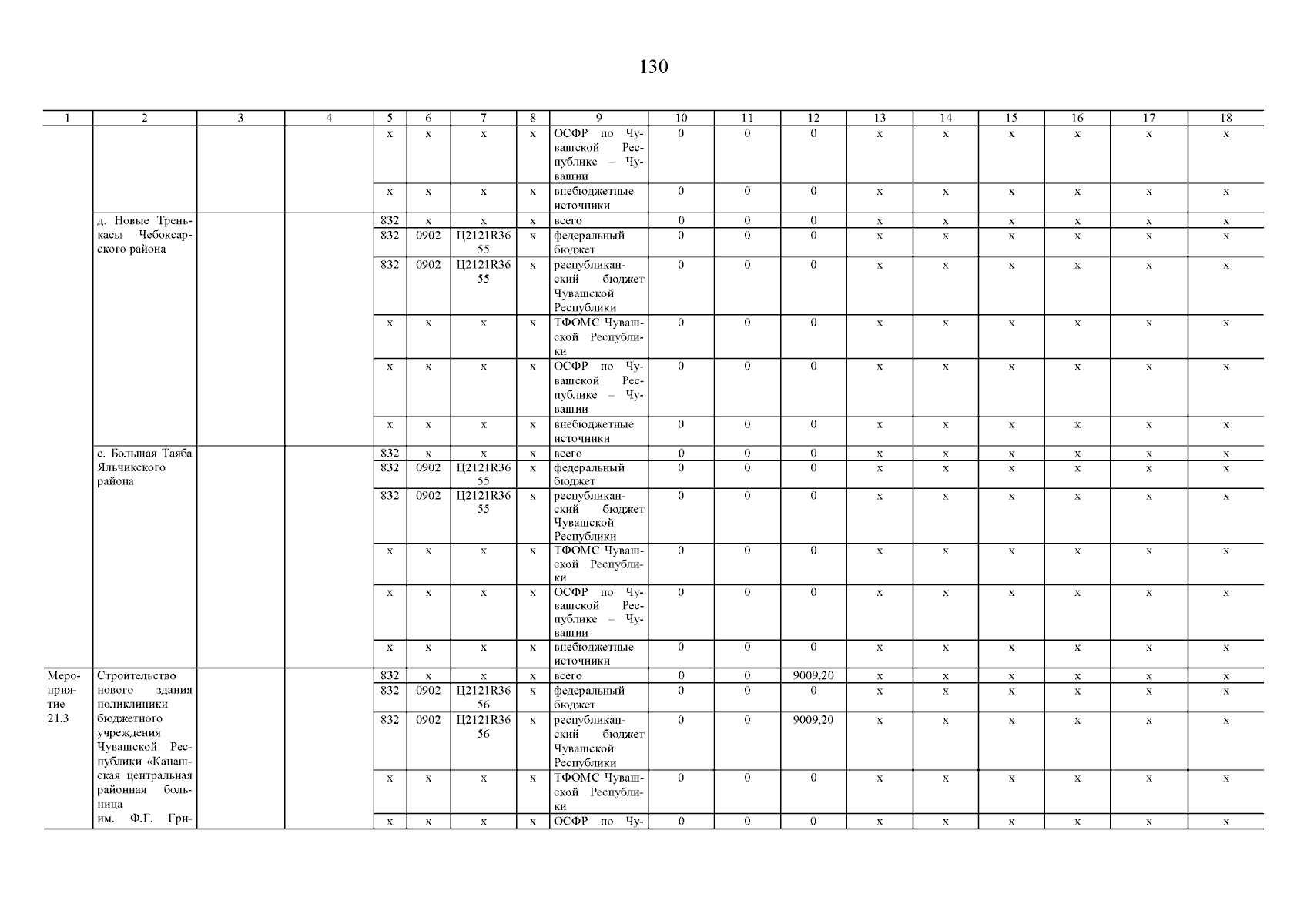 130

| 1 | 2 | 3 | 4 | 5 | 6 | 7 | 8 | 9 | 10 | 11 | 12 | 13 | 14 | 15 | 16 | 17 | 18 |
|---|---|---|---|---|---|---|---|---|---|---|---|---|---|---|---|---|---|
| | | | | x | x | x | x | ОСФР по Чувашской Республике – Чувашии | 0 | 0 | 0 | x | x | x | x | x | x |
| | | | | x | x | x | x | внебюджетные источники | 0 | 0 | 0 | x | x | x | x | x | x |
| | д. Новые Тренькасы Чебоксарского района | | | 832 | x | x | x | всего | 0 | 0 | 0 | x | x | x | x | x | x |
| | | | | 832 | 0902 | Ц2121R3655 | x | федеральный бюджет | 0 | 0 | 0 | x | x | x | x | x | x |
| | | | | 832 | 0902 | Ц2121R3655 | x | республиканский бюджет Чувашской Республики | 0 | 0 | 0 | x | x | x | x | x | x |
| | | | | x | x | x | x | ТФОМС Чувашской Республики | 0 | 0 | 0 | x | x | x | x | x | x |
| | | | | x | x | x | x | ОСФР по Чувашской Республике – Чувашии | 0 | 0 | 0 | x | x | x | x | x | x |
| | | | | x | x | x | x | внебюджетные источники | 0 | 0 | 0 | x | x | x | x | x | x |
| | с. Большая Таяба Яльчикского района | | | 832 | x | x | x | всего | 0 | 0 | 0 | x | x | x | x | x | x |
| | | | | 832 | 0902 | Ц2121R3655 | x | федеральный бюджет | 0 | 0 | 0 | x | x | x | x | x | x |
| | | | | 832 | 0902 | Ц2121R3655 | x | республиканский бюджет Чувашской Республики | 0 | 0 | 0 | x | x | x | x | x | x |
| | | | | x | x | x | x | ТФОМС Чувашской Республики | 0 | 0 | 0 | x | x | x | x | x | x |
| | | | | x | x | x | x | ОСФР по Чувашской Республике – Чувашии | 0 | 0 | 0 | x | x | x | x | x | x |
| | | | | x | x | x | x | внебюджетные источники | 0 | 0 | 0 | x | x | x | x | x | x |
| Мероприятие 21.3 | Строительство нового здания поликлиники бюджетного учреждения Чувашской Республики «Канашская центральная районная больница им. Ф.Г. Гри- | | | 832 | x | x | x | всего | 0 | 0 | 9009,20 | x | x | x | x | x | x |
| | | | | 832 | 0902 | Ц2121R3656 | x | федеральный бюджет | 0 | 0 | 0 | x | x | x | x | x | x |
| | | | | 832 | 0902 | Ц2121R3656 | x | республиканский бюджет Чувашской Республики | 0 | 0 | 9009,20 | x | x | x | x | x | x |
| | | | | x | x | x | x | ТФОМС Чувашской Республики | 0 | 0 | 0 | x | x | x | x | x | x |
| | | | | x | x | x | x | ОСФР по Чу- | 0 | 0 | 0 | x | x | x | x | x | x |